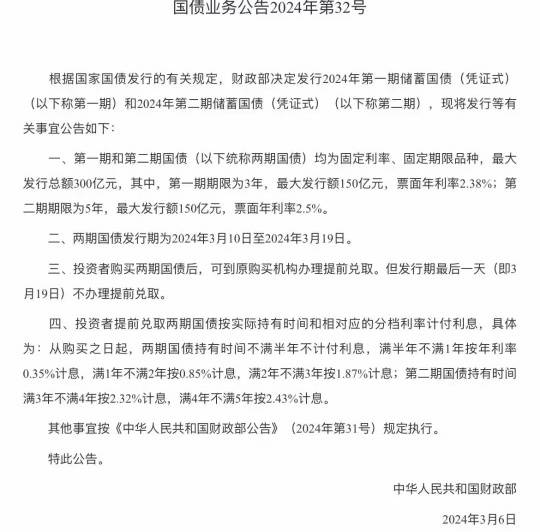 国债业务公告2024年第32号

根据国家国债发行的有关规定，财政部决定发行2024年第一期储蓄国债（凭证式）（以下称第一期）和2024年第二期储蓄国债（凭证式）（以下称第二期），现将发行等有关事宜公告如下：

一、第一期和第二期国债（以下统称两期国债）均为固定利率、固定期限品种，最大发行总额300亿元，其中，第一期期限为3年，最大发行额150亿元，票面年利率2.38%；第二期期限为5年，最大发行额150亿元，票面年利率2.5%。

二、两期国债发行期为2024年3月10日至2024年3月19日。

三、投资者购买两期国债后，可到原购买机构办理提前兑取。但发行期最后一天（即3月19日）不办理提前兑取。

四、投资者提前兑取两期国债按实际持有时间和相对应的分档利率计付利息，具体为：从购买之日起，两期国债持有时间不满半年不计付利息，满半年不满1年按年利率0.35%计息，满1年不满2年按0.85%计息，满2年不满3年按1.87%计息；第二期国债持有时间满3年不满4年按2.32%计息，满4年不满5年按2.43%计息。

其他事宜按《中华人民共和国财政部公告》（2024年第31号）规定执行。

特此公告。

中华人民共和国财政部

2024年3月6日